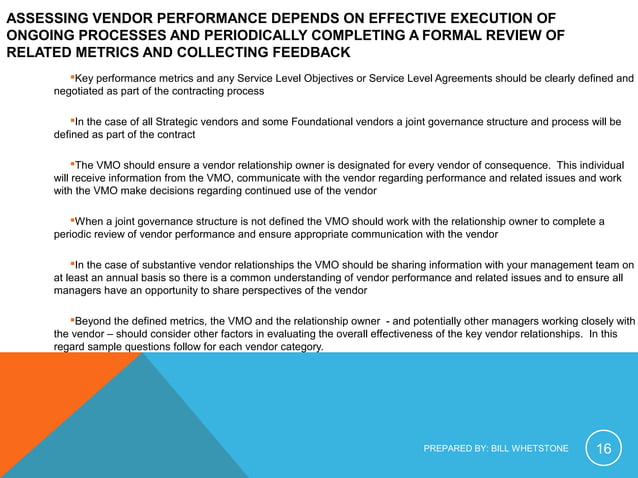 ASSESSING VENDOR PERFORMANCE DEPENDS ON EFFECTIVE EXECUTION OF ONGOING PROCESSES AND PERIODICALLY COMPLETING A FORMAL REVIEW OF RELATED METRICS AND COLLECTING FEEDBACK

▪Key performance metrics and any Service Level Objectives or Service Level Agreements should be clearly defined and negotiated as part of the contracting process

▪In the case of all Strategic vendors and some Foundational vendors a joint governance structure and process will be defined as part of the contract

▪The VMO should ensure a vendor relationship owner is designated for every vendor of consequence. This individual will receive information from the VMO, communicate with the vendor regarding performance and related issues and work with the VMO make decisions regarding continued use of the vendor

▪When a joint governance structure is not defined the VMO should work with the relationship owner to complete a periodic review of vendor performance and ensure appropriate communication with the vendor

▪In the case of substantive vendor relationships the VMO should be sharing information with your management team on at least an annual basis so there is a common understanding of vendor performance and related issues and to ensure all managers have an opportunity to share perspectives of the vendor

▪Beyond the defined metrics, the VMO and the relationship owner - and potentially other managers working closely with the vendor – should consider other factors in evaluating the overall effectiveness of the key vendor relationships. In this regard sample questions follow for each vendor category.

PREPARED BY: BILL WHETSTONE

16